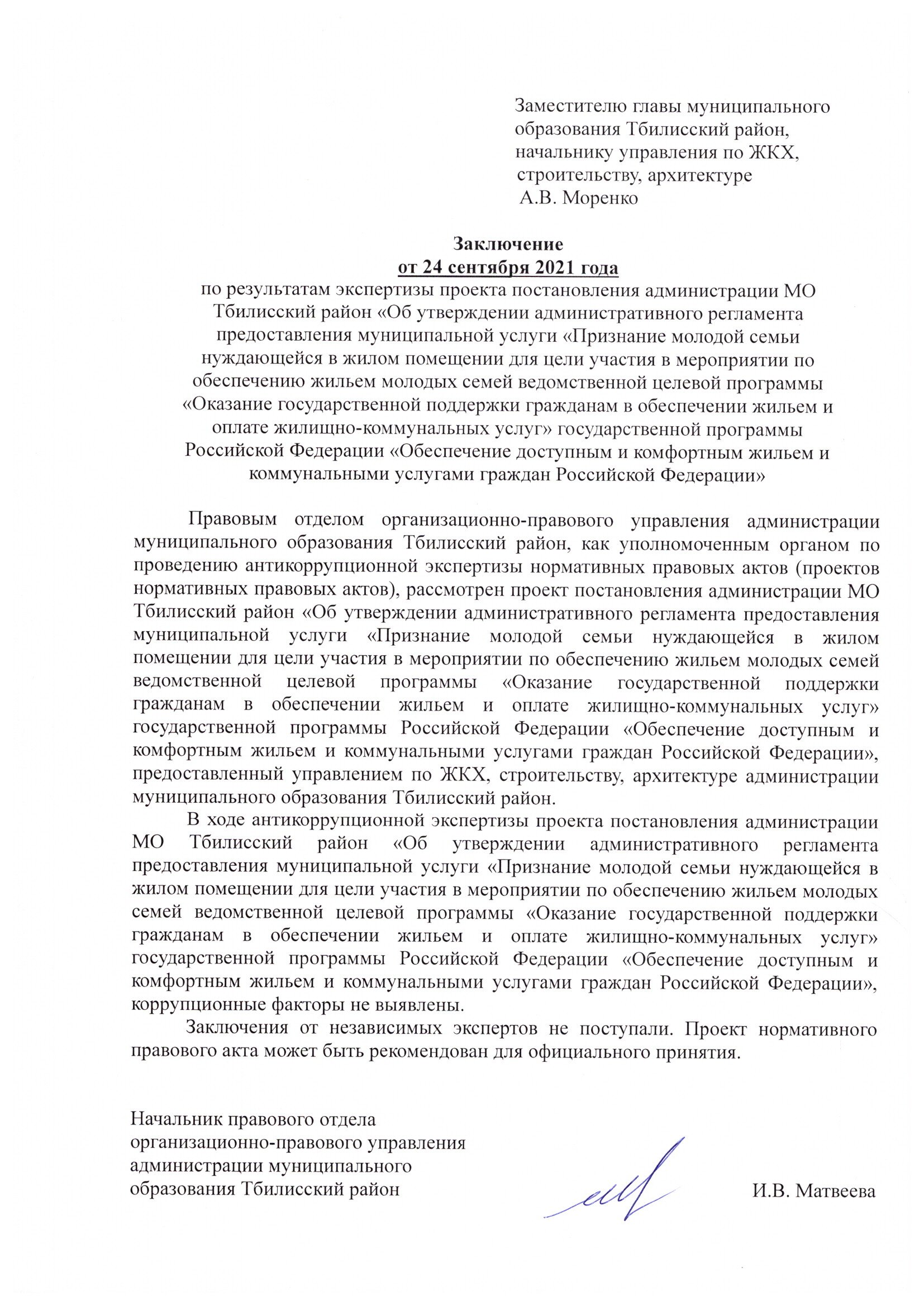 Заместителю главы муниципального образования Тбилисский район, начальнику управления по ЖКХ, строительству, архитектуре А.В. Моренко

Заключение
от 24 сентября 2021 года
по результатам экспертизы проекта постановления администрации МО Тбилисский район «Об утверждении административного регламента предоставления муниципальной услуги «Признание молодой семьи нуждающейся в жилом помещении для цели участия в мероприятии по обеспечению жильем молодых семей ведомственной целевой программы «Оказание государственной поддержки гражданам в обеспечении жильем и оплате жилищно-коммунальных услуг» государственной программы Российской Федерации «Обеспечение доступным и комфортным жильем и коммунальными услугами граждан Российской Федерации»

Правовым отделом организационно-правового управления администрации муниципального образования Тбилисский район, как уполномоченным органом по проведению антикоррупционной экспертизы нормативных правовых актов (проектов нормативных правовых актов), рассмотрен проект постановления администрации МО Тбилисский район «Об утверждении административного регламента предоставления муниципальной услуги «Признание молодой семьи нуждающейся в жилом помещении для цели участия в мероприятии по обеспечению жильем молодых семей ведомственной целевой программы «Оказание государственной поддержки гражданам в обеспечении жильем и оплате жилищно-коммунальных услуг» государственной программы Российской Федерации «Обеспечение доступным и комфортным жильем и коммунальными услугами граждан Российской Федерации», предоставленный управлением по ЖКХ, строительству, архитектуре администрации муниципального образования Тбилисский район.

В ходе антикоррупционной экспертизы проекта постановления администрации МО Тбилисский район «Об утверждении административного регламента предоставления муниципальной услуги «Признание молодой семьи нуждающейся в жилом помещении для цели участия в мероприятии по обеспечению жильем молодых семей ведомственной целевой программы «Оказание государственной поддержки гражданам в обеспечении жильем и оплате жилищно-коммунальных услуг» государственной программы Российской Федерации «Обеспечение доступным и комфортным жильем и коммунальными услугами граждан Российской Федерации», коррупционные факторы не выявлены.

Заключения от независимых экспертов не поступали. Проект нормативного правового акта может быть рекомендован для официального принятия.

Начальник правового отдела организационно-правового управления администрации муниципального образования Тбилисский район

И.В. Матвеева